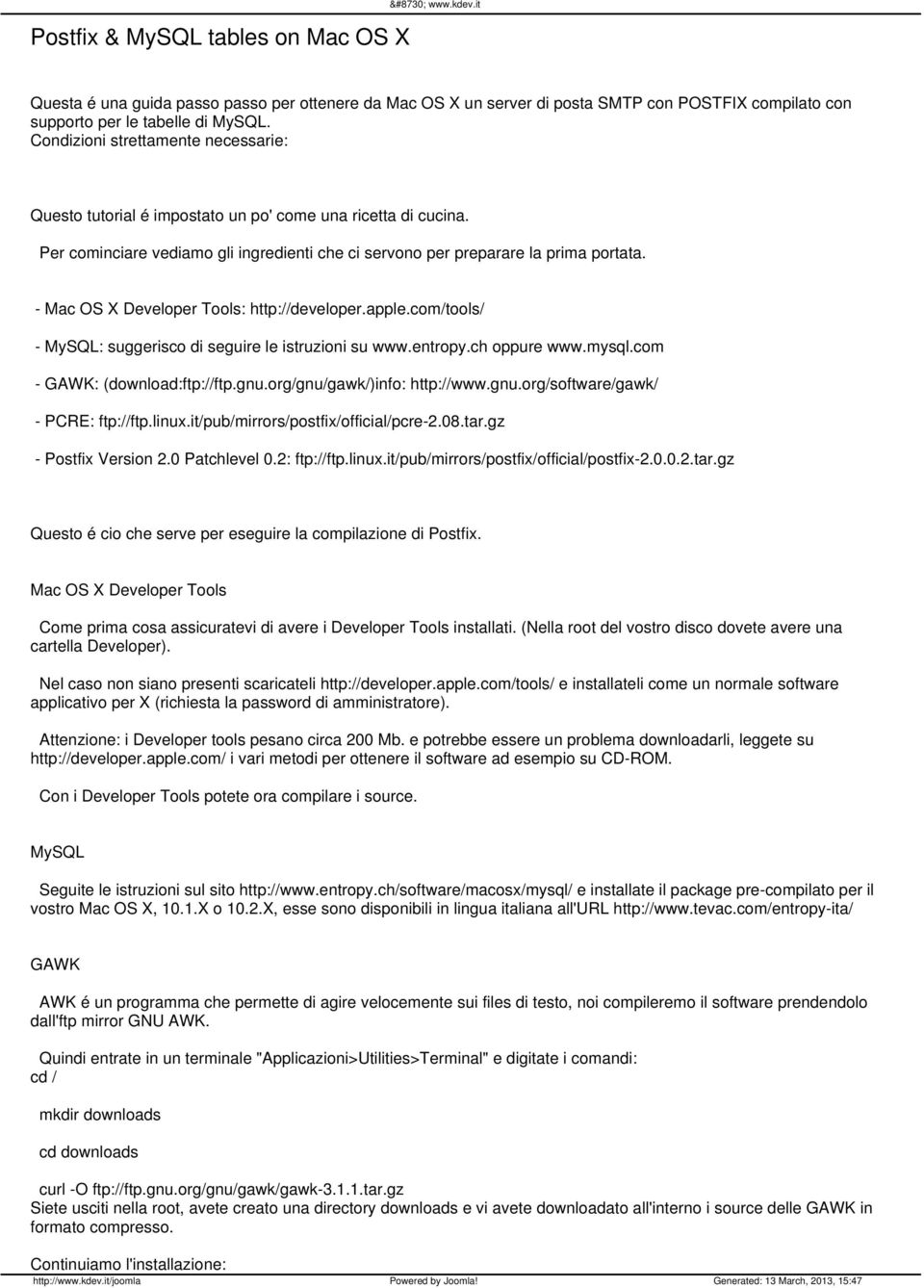 &#8730; www.kdev.it

Postfix & MySQL tables on Mac OS X

Questa é una guida passo passo per ottenere da Mac OS X un server di posta SMTP con POSTFIX compilato con supporto per le tabelle di MySQL.
Condizioni strettamente necessarie:

Questo tutorial é impostato un po' come una ricetta di cucina.

Per cominciare vediamo gli ingredienti che ci servono per preparare la prima portata.

- Mac OS X Developer Tools: http://developer.apple.com/tools/

- MySQL: suggerisco di seguire le istruzioni su www.entropy.ch oppure www.mysql.com

- GAWK: (download:ftp://ftp.gnu.org/gnu/gawk/)info: http://www.gnu.org/software/gawk/

- PCRE: ftp://ftp.linux.it/pub/mirrors/postfix/official/pcre-2.08.tar.gz

- Postfix Version 2.0 Patchlevel 0.2: ftp://ftp.linux.it/pub/mirrors/postfix/official/postfix-2.0.0.2.tar.gz

Questo é cio che serve per eseguire la compilazione di Postfix.

Mac OS X Developer Tools

Come prima cosa assicuratevi di avere i Developer Tools installati. (Nella root del vostro disco dovete avere una cartella Developer).

Nel caso non siano presenti scaricateli http://developer.apple.com/tools/ e installateli come un normale software applicativo per X (richiesta la password di amministratore).

Attenzione: i Developer tools pesano circa 200 Mb. e potrebbe essere un problema downloadarli, leggete su http://developer.apple.com/ i vari metodi per ottenere il software ad esempio su CD-ROM.

Con i Developer Tools potete ora compilare i source.

MySQL

Seguite le istruzioni sul sito http://www.entropy.ch/software/macosx/mysql/ e installate il package pre-compilato per il vostro Mac OS X, 10.1.X o 10.2.X, esse sono disponibili in lingua italiana all'URL http://www.tevac.com/entropy-ita/

GAWK

AWK é un programma che permette di agire velocemente sui files di testo, noi compileremo il software prendendolo dall'ftp mirror GNU AWK.

Quindi entrate in un terminale "Applicazioni>Utilities>Terminal" e digitate i comandi:
cd /

mkdir downloads

cd downloads

curl -O ftp://ftp.gnu.org/gnu/gawk/gawk-3.1.1.tar.gz
Siete usciti nella root, avete creato una directory downloads e vi avete downloadato all'interno i source delle GAWK in formato compresso.

Continuiamo l'installazione:

http://www.kdev.it/joomla Powered by Joomla! Generated: 13 March, 2013, 15:47